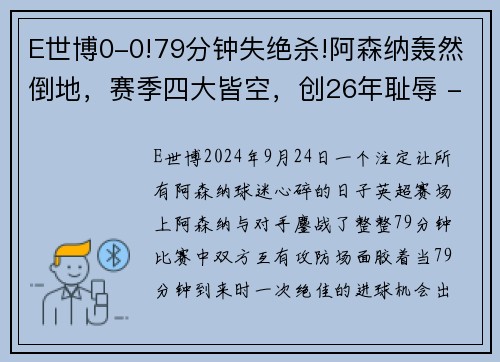 E世博0-0!79分钟失绝杀!阿森纳轰然倒地，赛季四大皆空，创26年耻辱 -

E世博2024年9月24日一个注定让所有阿森纳球迷心碎的日子英超赛场上阿森纳与对手鏖战了整整79分钟比赛中双方互有攻防场面胶着当79分钟到来时一次绝佳的进球机会出